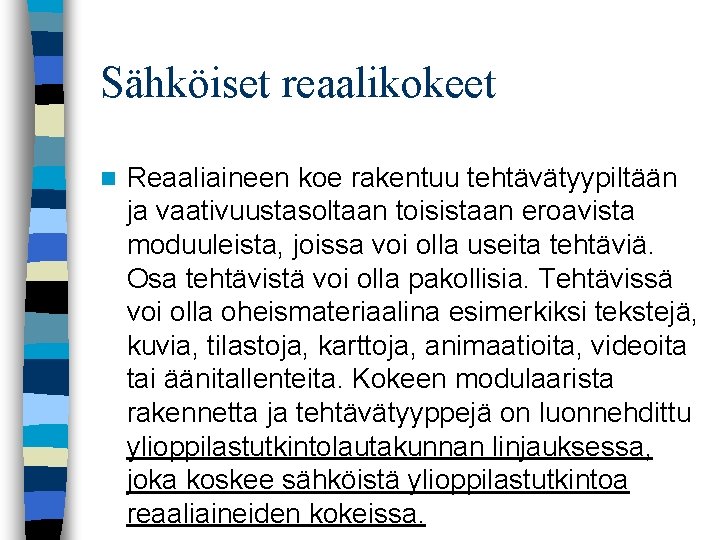 Sähköiset reaalikokeet

Reaaliaineen koe rakentuu tehtävätyypiltään ja vaativuustasoltaan toisistaan eroavista moduuleista, joissa voi olla useita tehtäviä. Osa tehtävistä voi olla pakollisia. Tehtävissä voi olla oheismateriaalina esimerkiksi tekstejä, kuvia, tilastoja, karttoja, animaatioita, videoita tai äänitallenteita. Kokeen modulaarista rakennetta ja tehtävätyyppejä on luonnehdittu ylioppilastutkintolautakunnan linjauksessa, joka koskee sähköistä ylioppilastutkintoa reaaliaineiden kokeissa.